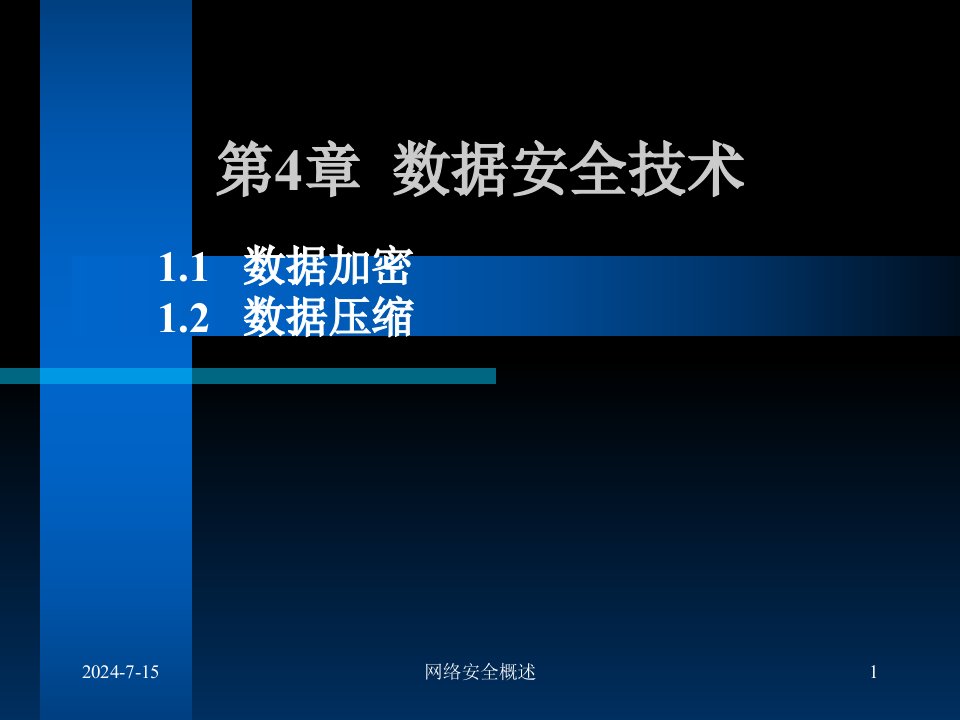 第4章 数据安全技术

1.1 数据加密
1.2 数据压缩

2024-7-15

网络安全概述

1